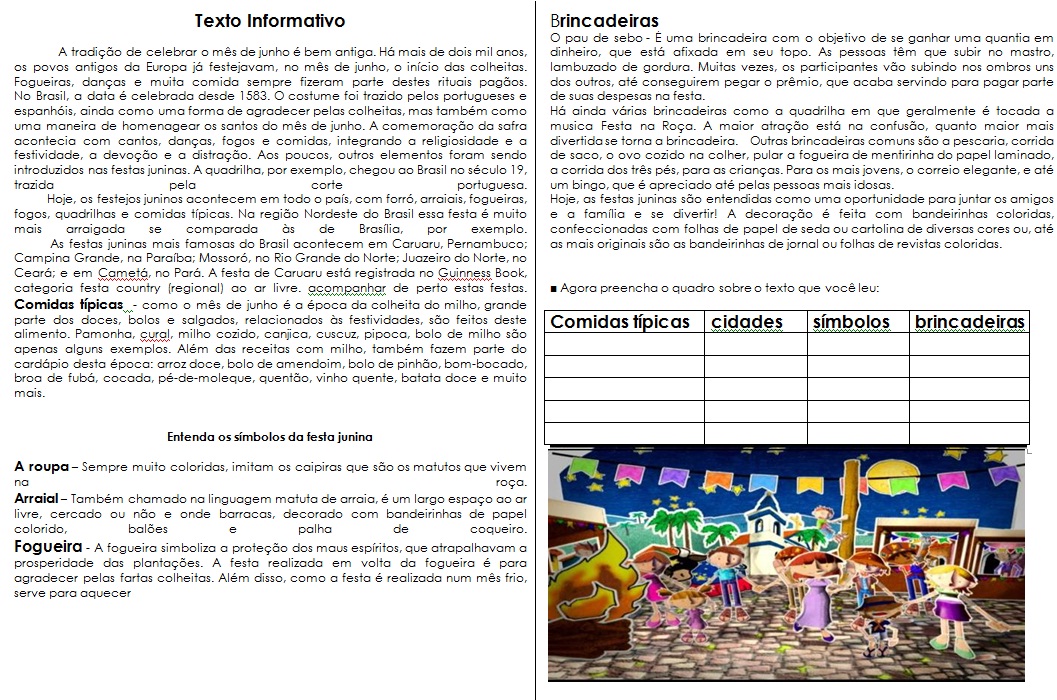 Texto Informativo

A tradição de celebrar o mês de junho é bem antiga. Há mais de dois mil anos, os povos antigos da Europa já festejavam, no mês de junho, o início das colheitas. Fogueiras, danças e muita comida sempre fizeram parte destes rituais pagãos. No Brasil, a data é celebrada desde 1583. O costume foi trazido pelos portugueses e espanhóis, ainda como uma forma de agradecer pelas colheitas, mas também como uma maneira de homenagear os santos do mês de junho. A comemoração da safra acontecia com cantos, danças, fogos e comidas, integrando a religiosidade e a festividade, a devoção e a distração. Aos poucos, outros elementos foram sendo introduzidos nas festas juninas. A quadrilha, por exemplo, chegou ao Brasil no século 19, trazida pela corte portuguesa.

Hoje, os festejos juninos acontecem em todo o país, com forró, arraiais, fogueiras, fogos, quadrilhas e comidas típicas. Na região Nordeste do Brasil essa festa é muito mais arraigada se comparada às de Brasília, por exemplo.

As festas juninas mais famosas do Brasil acontecem em Caruaru, Pernambuco; Campina Grande, na Paraíba; Mossoró, no Rio Grande do Norte; Juazeiro do Norte, no Ceará; e em Cametá, no Pará. A festa de Caruaru está registrada no Guinness Book, categoria festa country (regional) ao ar livre. acompanhar de perto estas festas.

Comidas típicas - como o mês de junho é a época da colheita do milho, grande parte dos doces, bolos e salgados, relacionados às festividades, são feitos deste alimento. Pamonha, cural, milho cozido, canjica, cuscuz, pipoca, bolo de milho são apenas alguns exemplos. Além das receitas com milho, também fazem parte do cardápio desta época: arroz doce, bolo de amendoim, bolo de pinhão, bom-bocado, broa de fubá, cocada, pé-de-moleque, quentão, vinho quente, batata doce e muito mais.

Entenda os símbolos da festa junina

A roupa – Sempre muito coloridas, imitam os caipiras que são os matutos que vivem na roça.

Arraial – Também chamado na linguagem matuta de arraia, é um largo espaço ao ar livre, cercado ou não e onde barracas, decorado com bandeirinhas de papel colorido, balões e palha de coqueiro.

Fogueira - A fogueira simboliza a proteção dos maus espíritos, que atrapalhavam a prosperidade das plantações. A festa realizada em volta da fogueira é para agradecer pelas fartas colheitas. Além disso, como a festa é realizada num mês frio, serve para aquecer

Brincadeiras

O pau de sebo - É uma brincadeira com o objetivo de se ganhar uma quantia em dinheiro, que está afixada em seu topo. As pessoas têm que subir no mastro, lambuzado de gordura. Muitas vezes, os participantes vão subindo nos ombros uns dos outros, até conseguirem pegar o prêmio, que acaba servindo para pagar parte de suas despesas na festa.

Há ainda várias brincadeiras como a quadrilha em que geralmente é tocada a musica Festa na Roça. A maior atração está na confusão, quanto maior mais divertida se torna a brincadeira. Outras brincadeiras comuns são a pescaria, corrida de saco, o ovo cozido na colher, pular a fogueira de mentirinha do papel laminado, a corrida dos três pés, para as crianças. Para os mais jovens, o correio elegante, e até um bingo, que é apreciado até pelas pessoas mais idosas.

Hoje, as festas juninas são entendidas como uma oportunidade para juntar os amigos e a família e se divertir! A decoração é feita com bandeirinhas coloridas, confeccionadas com folhas de papel de seda ou cartolina de diversas cores ou, até as mais originais são as bandeirinhas de jornal ou folhas de revistas coloridas.

■ Agora preencha o quadro sobre o texto que você leu:

| Comidas típicas | cidades | símbolos | brincadeiras |
|---|---|---|---|
| | | | |
| | | | |
| | | | |
| | | | |
| | | | |